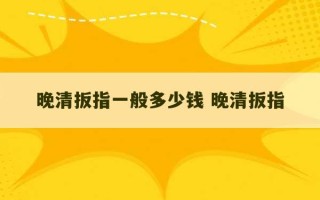 晚清扳指一般多少钱 晚清扳指